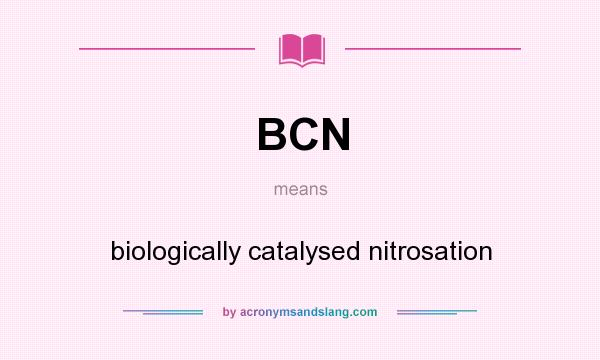 BCN

means

biologically catalysed nitrosation

by acronymsandslang.com